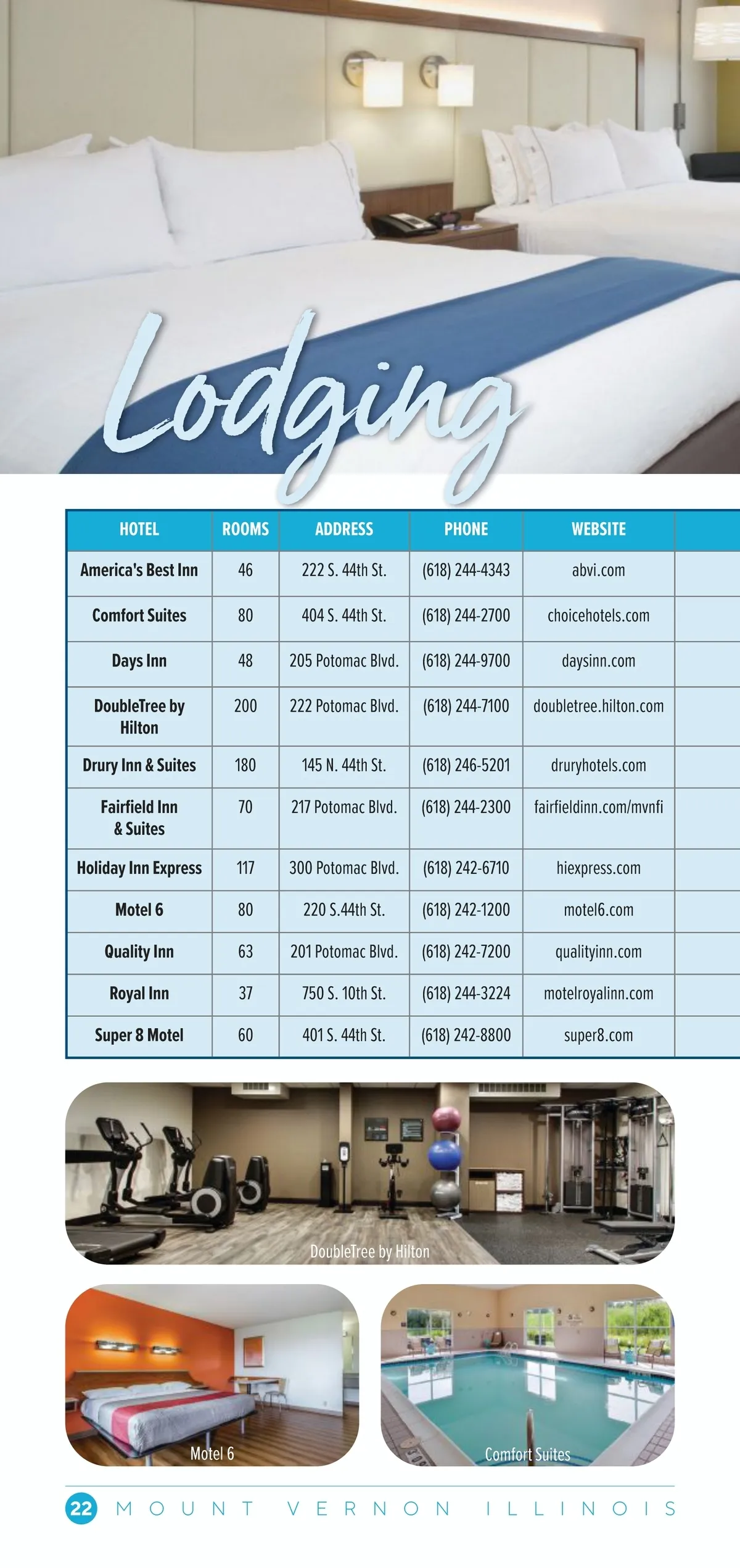 Lodging

| HOTEL | ROOMS | ADDRESS | PHONE | WEBSITE |
|---|---|---|---|---|
| America's Best Inn | 46 | 222 S. 44th St. | (618) 244-4343 | abvi.com |
| Comfort Suites | 80 | 404 S. 44th St. | (618) 244-2700 | choicehotels.com |
| Days Inn | 48 | 205 Potomac Blvd. | (618) 244-9700 | daysinn.com |
| DoubleTree by Hilton | 200 | 222 Potomac Blvd. | (618) 244-7100 | doubletree.hilton.com |
| Drury Inn & Suites | 180 | 145 N. 44th St. | (618) 246-5201 | druryhotels.com |
| Fairfield Inn & Suites | 70 | 217 Potomac Blvd. | (618) 244-2300 | fairfieldinn.com/mvnfi |
| Holiday Inn Express | 117 | 300 Potomac Blvd. | (618) 242-6710 | hiexpress.com |
| Motel 6 | 80 | 220 S.44th St. | (618) 242-1200 | motel6.com |
| Quality Inn | 63 | 201 Potomac Blvd. | (618) 242-7200 | qualityinn.com |
| Royal Inn | 37 | 750 S. 10th St. | (618) 244-3224 | motelroyalinn.com |
| Super 8 Motel | 60 | 401 S. 44th St. | (618) 242-8800 | super8.com |

DoubleTree by Hilton

Motel 6

Comfort Suites

22 MOUNT VERNON ILLINOIS